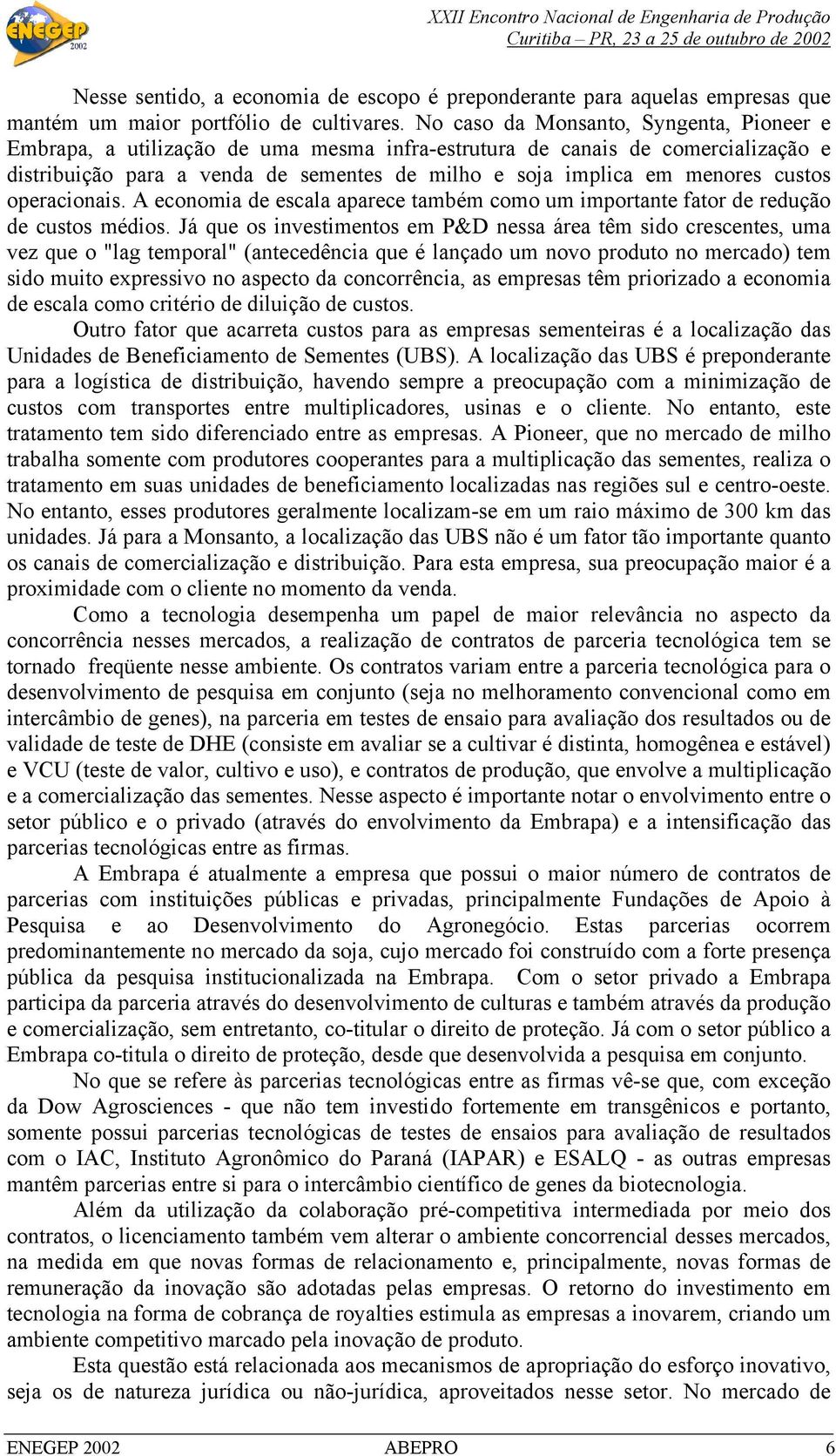 ENEGEP 2002

XXII Encontro Nacional de Engenharia de Produção
Curitiba – PR, 23 a 25 de outubro de 2002

Nesse sentido, a economia de escopo é preponderante para aquelas empresas que mantém um maior portfólio de cultivares. No caso da Monsanto, Syngenta, Pioneer e Embrapa, a utilização de uma mesma infra-estrutura de canais de comercialização e distribuição para a venda de sementes de milho e soja implica em menores custos operacionais. A economia de escala aparece também como um importante fator de redução de custos médios. Já que os investimentos em P&D nessa área têm sido crescentes, uma vez que o "lag temporal" (antecedência que é lançado um novo produto no mercado) tem sido muito expressivo no aspecto da concorrência, as empresas têm priorizado a economia de escala como critério de diluição de custos.

Outro fator que acarreta custos para as empresas sementeiras é a localização das Unidades de Beneficiamento de Sementes (UBS). A localização das UBS é preponderante para a logística de distribuição, havendo sempre a preocupação com a minimização de custos com transportes entre multiplicadores, usinas e o cliente. No entanto, este tratamento tem sido diferenciado entre as empresas. A Pioneer, que no mercado de milho trabalha somente com produtores cooperantes para a multiplicação das sementes, realiza o tratamento em suas unidades de beneficiamento localizadas nas regiões sul e centro-oeste. No entanto, esses produtores geralmente localizam-se em um raio máximo de 300 km das unidades. Já para a Monsanto, a localização das UBS não é um fator tão importante quanto os canais de comercialização e distribuição. Para esta empresa, sua preocupação maior é a proximidade com o cliente no momento da venda.

Como a tecnologia desempenha um papel de maior relevância no aspecto da concorrência nesses mercados, a realização de contratos de parceria tecnológica tem se tornado freqüente nesse ambiente. Os contratos variam entre a parceria tecnológica para o desenvolvimento de pesquisa em conjunto (seja no melhoramento convencional como em intercâmbio de genes), na parceria em testes de ensaio para avaliação dos resultados ou de validade de teste de DHE (consiste em avaliar se a cultivar é distinta, homogênea e estável) e VCU (teste de valor, cultivo e uso), e contratos de produção, que envolve a multiplicação e a comercialização das sementes. Nesse aspecto é importante notar o envolvimento entre o setor público e o privado (através do envolvimento da Embrapa) e a intensificação das parcerias tecnológicas entre as firmas.

A Embrapa é atualmente a empresa que possui o maior número de contratos de parcerias com instituições públicas e privadas, principalmente Fundações de Apoio à Pesquisa e ao Desenvolvimento do Agronegócio. Estas parcerias ocorrem predominantemente no mercado da soja, cujo mercado foi construído com a forte presença pública da pesquisa institucionalizada na Embrapa. Com o setor privado a Embrapa participa da parceria através do desenvolvimento de culturas e também através da produção e comercialização, sem entretanto, co-titular o direito de proteção. Já com o setor público a Embrapa co-titula o direito de proteção, desde que desenvolvida a pesquisa em conjunto.

No que se refere às parcerias tecnológicas entre as firmas vê-se que, com exceção da Dow Agrosciences - que não tem investido fortemente em transgênicos e portanto, somente possui parcerias tecnológicas de testes de ensaios para avaliação de resultados com o IAC, Instituto Agronômico do Paraná (IAPAR) e ESALQ - as outras empresas mantêm parcerias entre si para o intercâmbio científico de genes da biotecnologia.

Além da utilização da colaboração pré-competitiva intermediada por meio dos contratos, o licenciamento também vem alterar o ambiente concorrencial desses mercados, na medida em que novas formas de relacionamento e, principalmente, novas formas de remuneração da inovação são adotadas pelas empresas. O retorno do investimento em tecnologia na forma de cobrança de royalties estimula as empresas a inovarem, criando um ambiente competitivo marcado pela inovação de produto.

Esta questão está relacionada aos mecanismos de apropriação do esforço inovativo, seja os de natureza jurídica ou não-jurídica, aproveitados nesse setor. No mercado de

ENEGEP 2002 ABEPRO 6